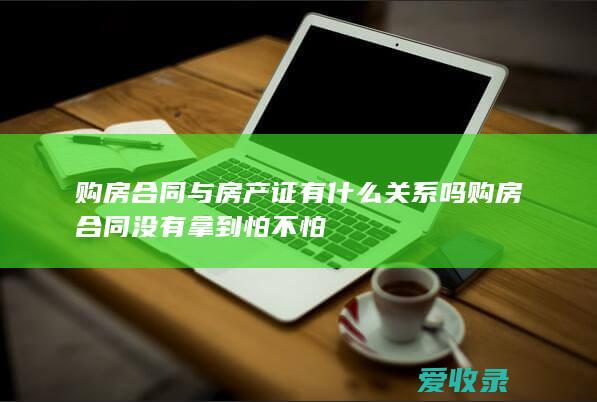 购房合同与房产证有什么关系吗购房合同没有拿到怕不怕

爱收录